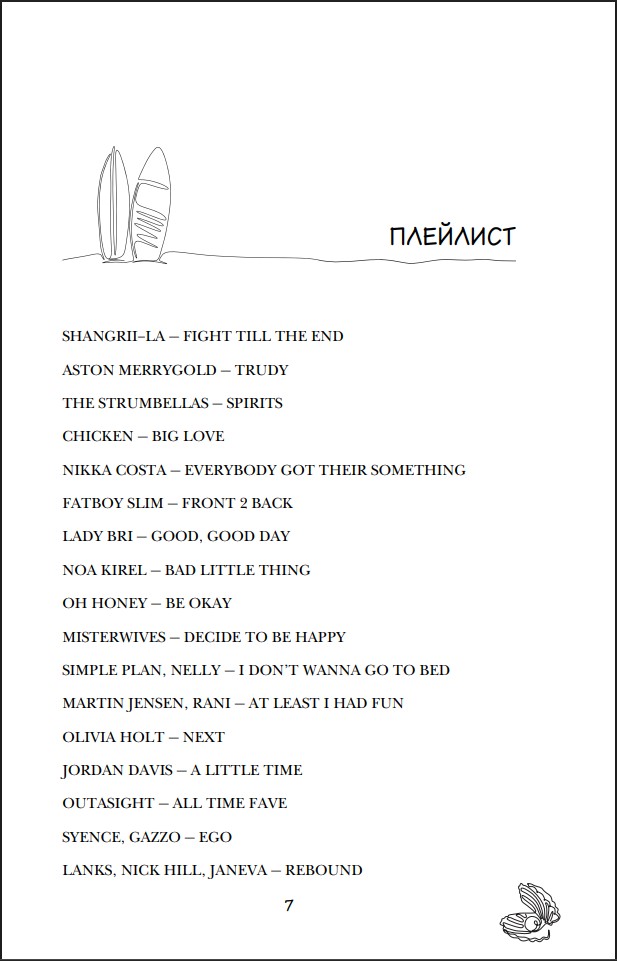 ПЛЕЙЛИСТ

SHANGRII–LA – FIGHT TILL THE END

ASTON MERRYGOLD – TRUDY

THE STRUMBELLAS – SPIRITS

CHICKEN – BIG LOVE

NIKKA COSTA – EVERYBODY GOT THEIR SOMETHING

FATBOY SLIM – FRONT 2 BACK

LADY BRI – GOOD, GOOD DAY

NOA KIREL – BAD LITTLE THING

OH HONEY – BE OKAY

MISTERWIVES – DECIDE TO BE HAPPY

SIMPLE PLAN, NELLY – I DON'T WANNA GO TO BED

MARTIN JENSEN, RANI – AT LEAST I HAD FUN

OLIVIA HOLT – NEXT

JORDAN DAVIS – A LITTLE TIME

OUTASIGHT – ALL TIME FAVE

SYENCE, GAZZO – EGO

LANKS, NICK HILL, JANEVA – REBOUND

7